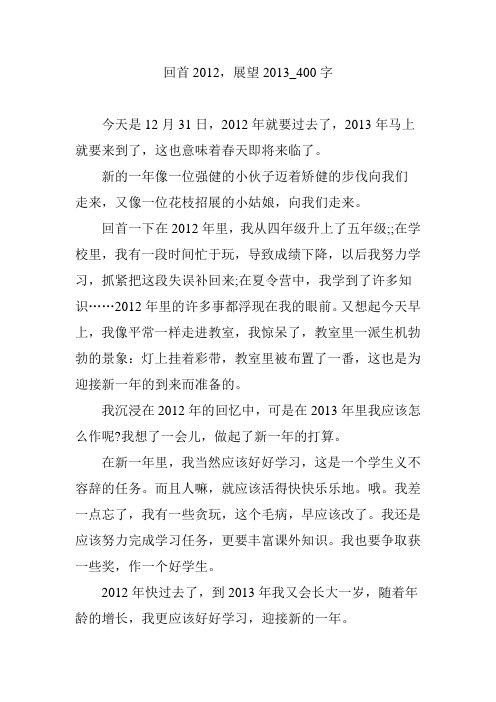 回首 2012，展望 2013_400 字

今天是 12 月 31 日，2012 年就要过去了，2013 年马上就要来到了，这也意味着春天即将来临了。

新的一年像一位强健的小伙子迈着矫健的步伐向我们走来，又像一位花枝招展的小姑娘，向我们走来。

回首一下在 2012 年里，我从四年级升上了五年级;;在学校里，我有一段时间忙于玩，导致成绩下降，以后我努力学习，抓紧把这段失误补回来;在夏令营中，我学到了许多知识……2012 年里的许多事都浮现在我的眼前。又想起今天早上，我像平常一样走进教室，我惊呆了，教室里一派生机勃勃的景象：灯上挂着彩带，教室里被布置了一番，这也是为迎接新一年的到来而准备的。

我沉浸在 2012 年的回忆中，可是在 2013 年里我应该怎么作呢?我想了一会儿，做起了新一年的打算。

在新一年里，我当然应该好好学习，这是一个学生义不容辞的任务。而且人嘛，就应该活得快快乐乐地。哦。我差一点忘了，我有一些贪玩，这个毛病，早应该改了。我还是应该努力完成学习任务，更要丰富课外知识。我也要争取获一些奖，作一个好学生。

2012 年快过去了，到 2013 年我又会长大一岁，随着年龄的增长，我更应该好好学习，迎接新的一年。